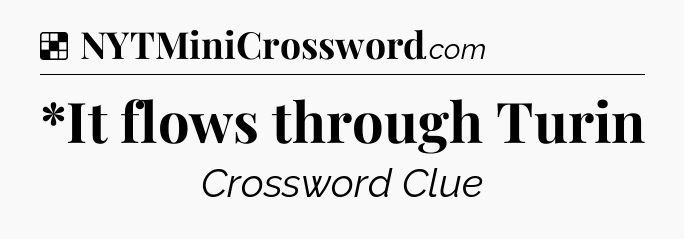 NYTMiniCrossword.com

*It flows through Turin

Crossword Clue